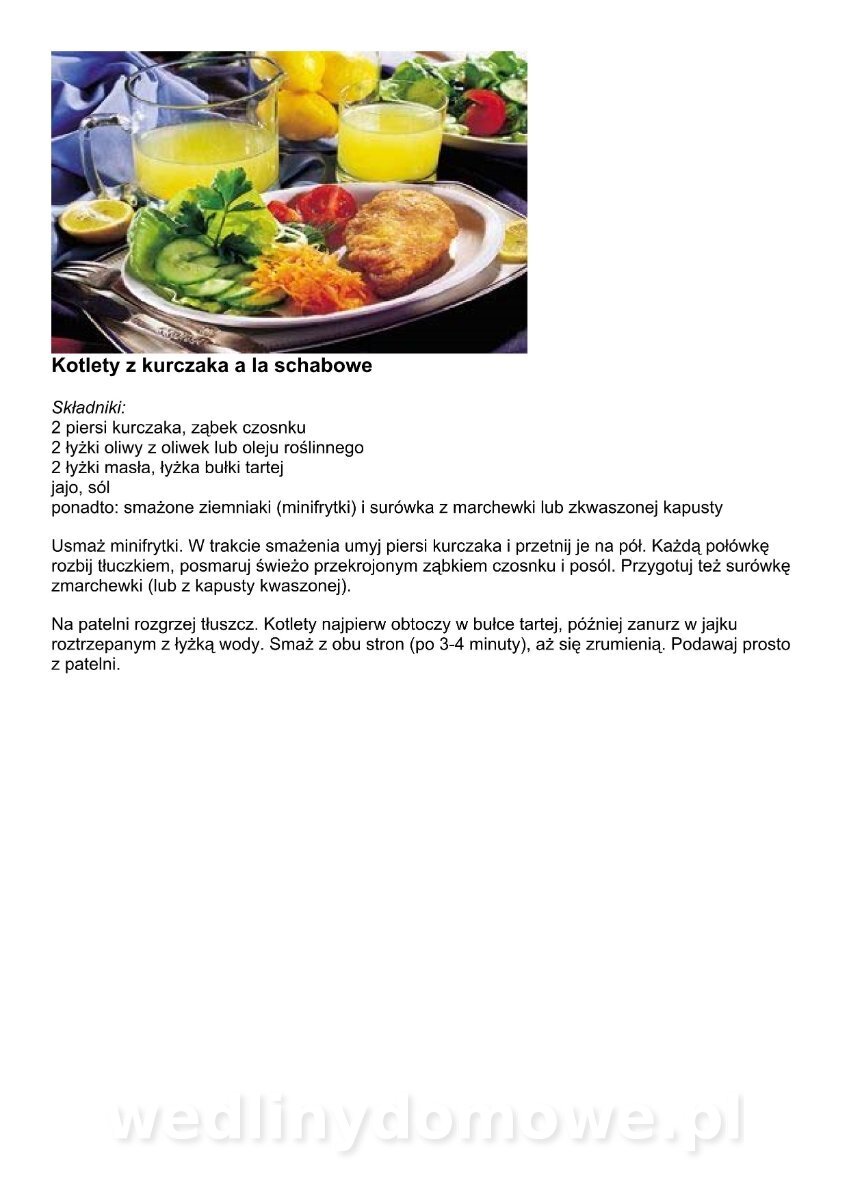 Kotlety z kurczaka a la schabowe

Składniki:
2 piersi kurczaka, ząbek czosnku
2 łyżki oliwy z oliwek lub oleju roślinnego
2 łyżki masła, łyżka bułki tartej
jajo, sól
ponadto: smażone ziemniaki (minifrytki) i surówka z marchewki lub zkwaszonej kapusty

Usmaż minifrytki. W trakcie smażenia umyj piersi kurczaka i przetnij je na pół. Każdą połówkę rozbij tłuczkiem, posmaruj świeżo przekrojonym ząbkiem czosnku i posól. Przygotuj też surówkę zmarchewki (lub z kapusty kwaszonej).

Na patelni rozgrzej tłuszcz. Kotlety najpierw obtoczy w bułce tartej, później zanurz w jajku roztrzepanym z łyżką wody. Smaż z obu stron (po 3-4 minuty), aż się zrumienią. Podawaj prosto z patelni.

wedlinydomowe.pl